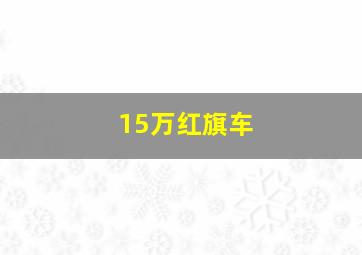 15万红旗车